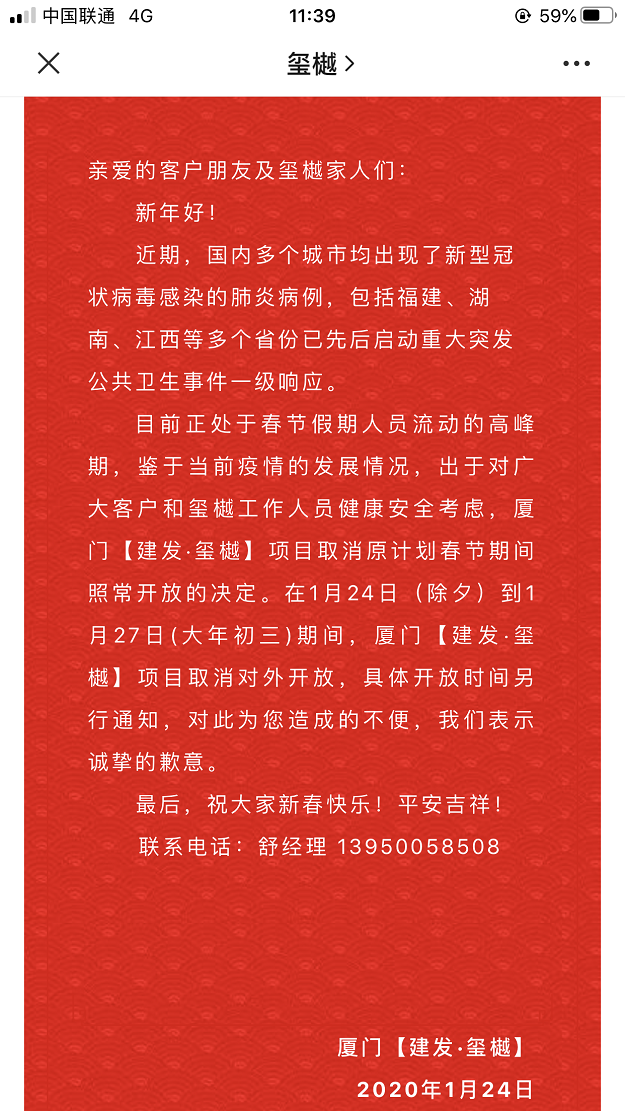 中国联通 4G 11:39 59%

玺樾 >

亲爱的客户朋友及玺樾家人们：

新年好！

近期，国内多个城市均出现了新型冠状病毒感染的肺炎病例，包括福建、湖南、江西等多个省份已先后启动重大突发公共卫生事件一级响应。

目前正处于春节假期人员流动的高峰期，鉴于当前疫情的发展情况，出于对广大客户和玺樾工作人员健康安全考虑，厦门【建发·玺樾】项目取消原计划春节期间照常开放的决定。在1月24日（除夕）到1月27日(大年初三)期间，厦门【建发·玺樾】项目取消对外开放，具体开放时间另行通知，对此为您造成的不便，我们表示诚挚的歉意。

最后，祝大家新春快乐！平安吉祥！

联系电话：舒经理 13950058508

厦门【建发·玺樾】

2020年1月24日